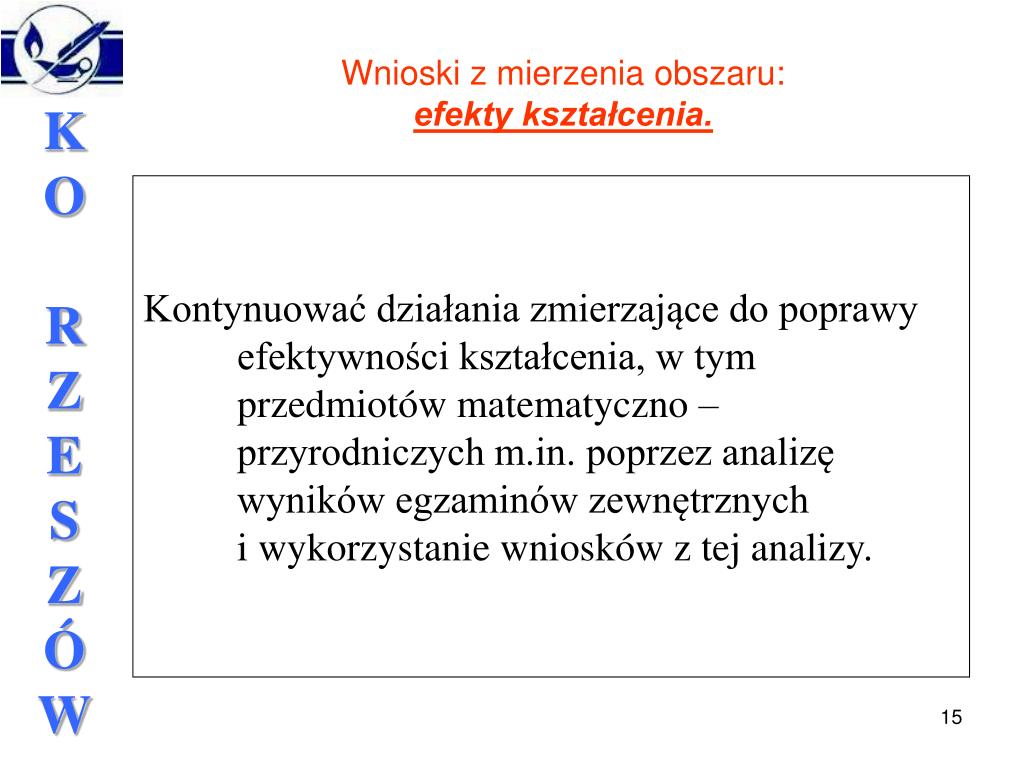 K
O

R
Z
E
S
Z
Ó
W

Wnioski z mierzenia obszaru:
efekty kształcenia.

Kontynuować działania zmierzające do poprawy efektywności kształcenia, w tym przedmiotów matematyczno – przyrodniczych m.in. poprzez analizę wyników egzaminów zewnętrznych i wykorzystanie wniosków z tej analizy.

15